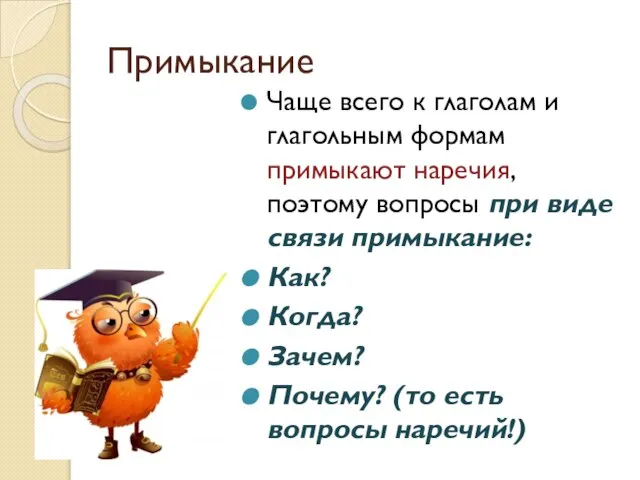 Примыкание

Чаще всего к глаголам и глагольным формам примыкают наречия, поэтому вопросы при виде связи примыкание:

Как?

Когда?

Зачем?

Почему? (то есть вопросы наречий!)